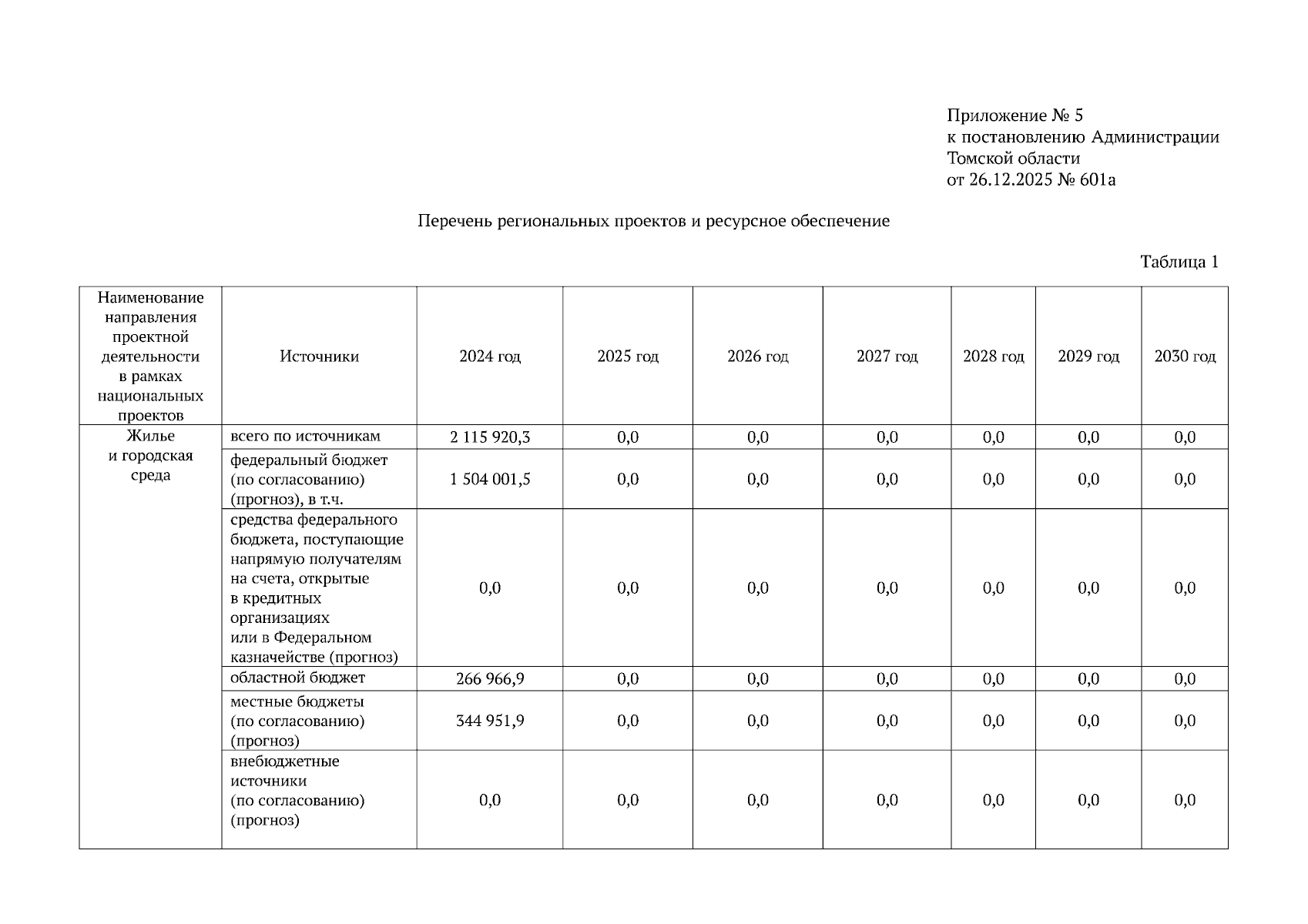 Приложение № 5
к постановлению Администрации
Томской области
от 26.12.2025 № 601а

Перечень региональных проектов и ресурсное обеспечение

Таблица 1

| Наименование направления проектной деятельности в рамках национальных проектов | Источники | 2024 год | 2025 год | 2026 год | 2027 год | 2028 год | 2029 год | 2030 год |
|---|---|---|---|---|---|---|---|---|
| Жилье и городская среда | всего по источникам | 2 115 920,3 | 0,0 | 0,0 | 0,0 | 0,0 | 0,0 | 0,0 |
| | федеральный бюджет (по согласованию) (прогноз), в т.ч. | 1 504 001,5 | 0,0 | 0,0 | 0,0 | 0,0 | 0,0 | 0,0 |
| | средства федерального бюджета, поступающие напрямую получателям на счета, открытые в кредитных организациях или в Федеральном казначействе (прогноз) | 0,0 | 0,0 | 0,0 | 0,0 | 0,0 | 0,0 | 0,0 |
| | областной бюджет | 266 966,9 | 0,0 | 0,0 | 0,0 | 0,0 | 0,0 | 0,0 |
| | местные бюджеты (по согласованию) (прогноз) | 344 951,9 | 0,0 | 0,0 | 0,0 | 0,0 | 0,0 | 0,0 |
| | внебюджетные источники (по согласованию) (прогноз) | 0,0 | 0,0 | 0,0 | 0,0 | 0,0 | 0,0 | 0,0 |